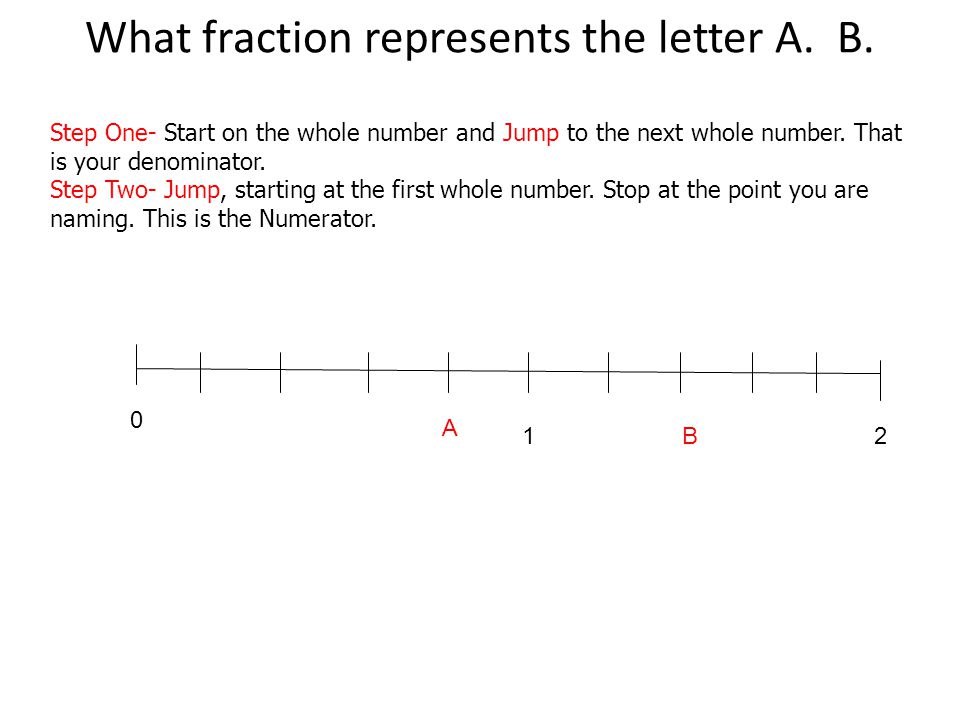 What fraction represents the letter A.  B.

Step One- Start on the whole number and Jump to the next whole number. That is your denominator.
Step Two- Jump, starting at the first whole number. Stop at the point you are naming. This is the Numerator.

0
A
1
B
2